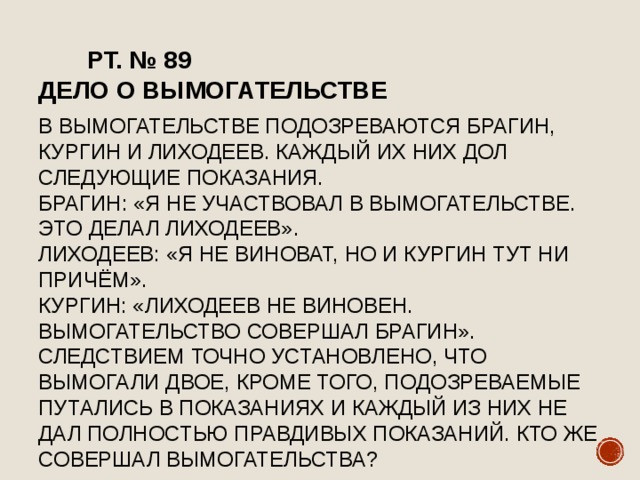 РТ. № 89
ДЕЛО О ВЫМОГАТЕЛЬСТВЕ

В ВЫМОГАТЕЛЬСТВЕ ПОДОЗРЕВАЮТСЯ БРАГИН, КУРГИН И ЛИХОДЕЕВ. КАЖДЫЙ ИХ НИХ ДОЛ СЛЕДУЮЩИЕ ПОКАЗАНИЯ.
БРАГИН: «Я НЕ УЧАСТВОВАЛ В ВЫМОГАТЕЛЬСТВЕ. ЭТО ДЕЛАЛ ЛИХОДЕЕВ».
ЛИХОДЕЕВ: «Я НЕ ВИНОВАТ, НО И КУРГИН ТУТ НИ ПРИЧЁМ».
КУРГИН: «ЛИХОДЕЕВ НЕ ВИНОВЕН. ВЫМОГАТЕЛЬСТВО СОВЕРШАЛ БРАГИН».
СЛЕДСТВИЕМ ТОЧНО УСТАНОВЛЕНО, ЧТО ВЫМОГАЛИ ДВОЕ, КРОМЕ ТОГО, ПОДОЗРЕВАЕМЫЕ ПУТАЛИСЬ В ПОКАЗАНИЯХ И КАЖДЫЙ ИЗ НИХ НЕ ДАЛ ПОЛНОСТЬЮ ПРАВДИВЫХ ПОКАЗАНИЙ. КТО ЖЕ СОВЕРШАЛ ВЫМОГАТЕЛЬСТВА?